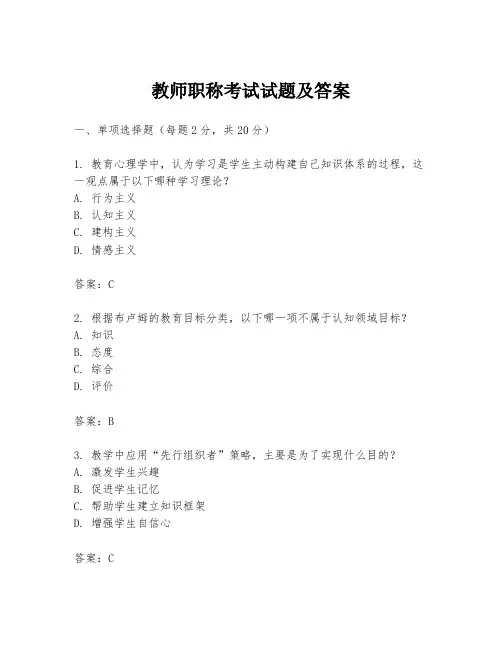 教师职称考试试题及答案

一、单项选择题（每题2分，共20分）

1. 教育心理学中，认为学习是学生主动构建自己知识体系的过程，这一观点属于以下哪种学习理论？
A. 行为主义
B. 认知主义
C. 建构主义
D. 情感主义

答案：C

2. 根据布卢姆的教育目标分类，以下哪一项不属于认知领域目标？
A. 知识
B. 态度
C. 综合
D. 评价

答案：B

3. 教学中应用“先行组织者”策略，主要是为了实现什么目的？
A. 激发学生兴趣
B. 促进学生记忆
C. 帮助学生建立知识框架
D. 增强学生自信心

答案：C